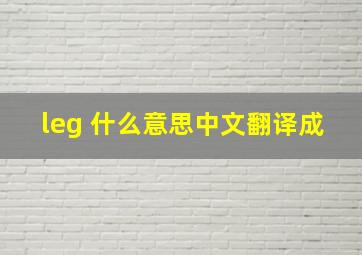 leg 什么意思中文翻译成